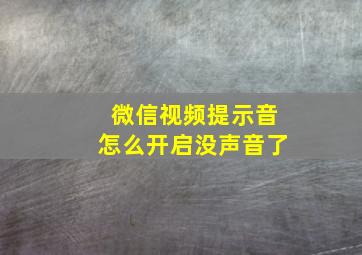 微信视频提示音
怎么开启没声音了